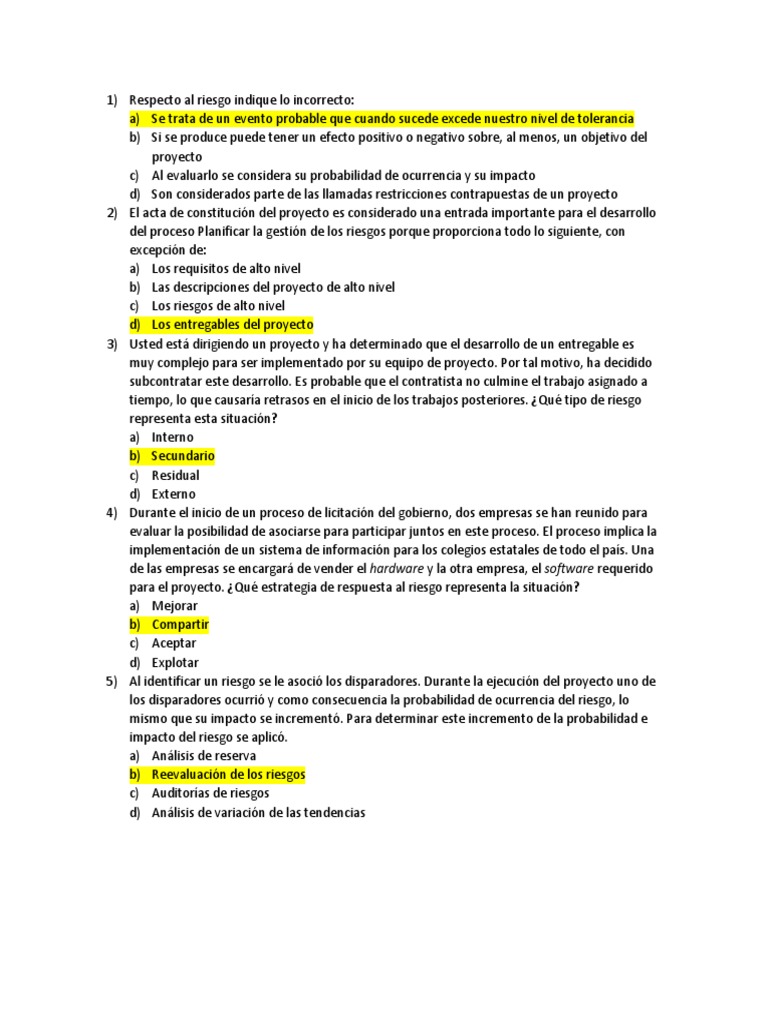 1) Respecto al riesgo indique lo incorrecto:
a) Se trata de un evento probable que cuando sucede excede nuestro nivel de tolerancia
b) Si se produce puede tener un efecto positivo o negativo sobre, al menos, un objetivo del proyecto
c) Al evaluarlo se considera su probabilidad de ocurrencia y su impacto
d) Son considerados parte de las llamadas restricciones contrapuestas de un proyecto

2) El acta de constitución del proyecto es considerado una entrada importante para el desarrollo del proceso Planificar la gestión de los riesgos porque proporciona todo lo siguiente, con excepción de:
a) Los requisitos de alto nivel
b) Las descripciones del proyecto de alto nivel
c) Los riesgos de alto nivel
d) Los entregables del proyecto

3) Usted está dirigiendo un proyecto y ha determinado que el desarrollo de un entregable es muy complejo para ser implementado por su equipo de proyecto. Por tal motivo, ha decidido subcontratar este desarrollo. Es probable que el contratista no culmine el trabajo asignado a tiempo, lo que causaría retrasos en el inicio de los trabajos posteriores. ¿Qué tipo de riesgo representa esta situación?
a) Interno
b) Secundario
c) Residual
d) Externo

4) Durante el inicio de un proceso de licitación del gobierno, dos empresas se han reunido para evaluar la posibilidad de asociarse para participar juntos en este proceso. El proceso implica la implementación de un sistema de información para los colegios estatales de todo el país. Una de las empresas se encargará de vender el hardware y la otra empresa, el software requerido para el proyecto. ¿Qué estrategia de respuesta al riesgo representa la situación?
a) Mejorar
b) Compartir
c) Aceptar
d) Explotar

5) Al identificar un riesgo se le asoció los disparadores. Durante la ejecución del proyecto uno de los disparadores ocurrió y como consecuencia la probabilidad de ocurrencia del riesgo, lo mismo que su impacto se incrementó. Para determinar este incremento de la probabilidad e impacto del riesgo se aplicó.
a) Análisis de reserva
b) Reevaluación de los riesgos
c) Auditorías de riesgos
d) Análisis de variación de las tendencias